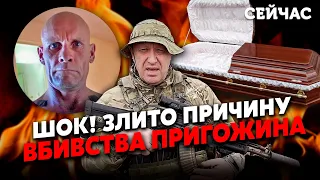 СЕЙЧАС

ШОК! ЗЛИТО ПРИЧИНУ
ВБИВСТВА ПРИГОЖИНА